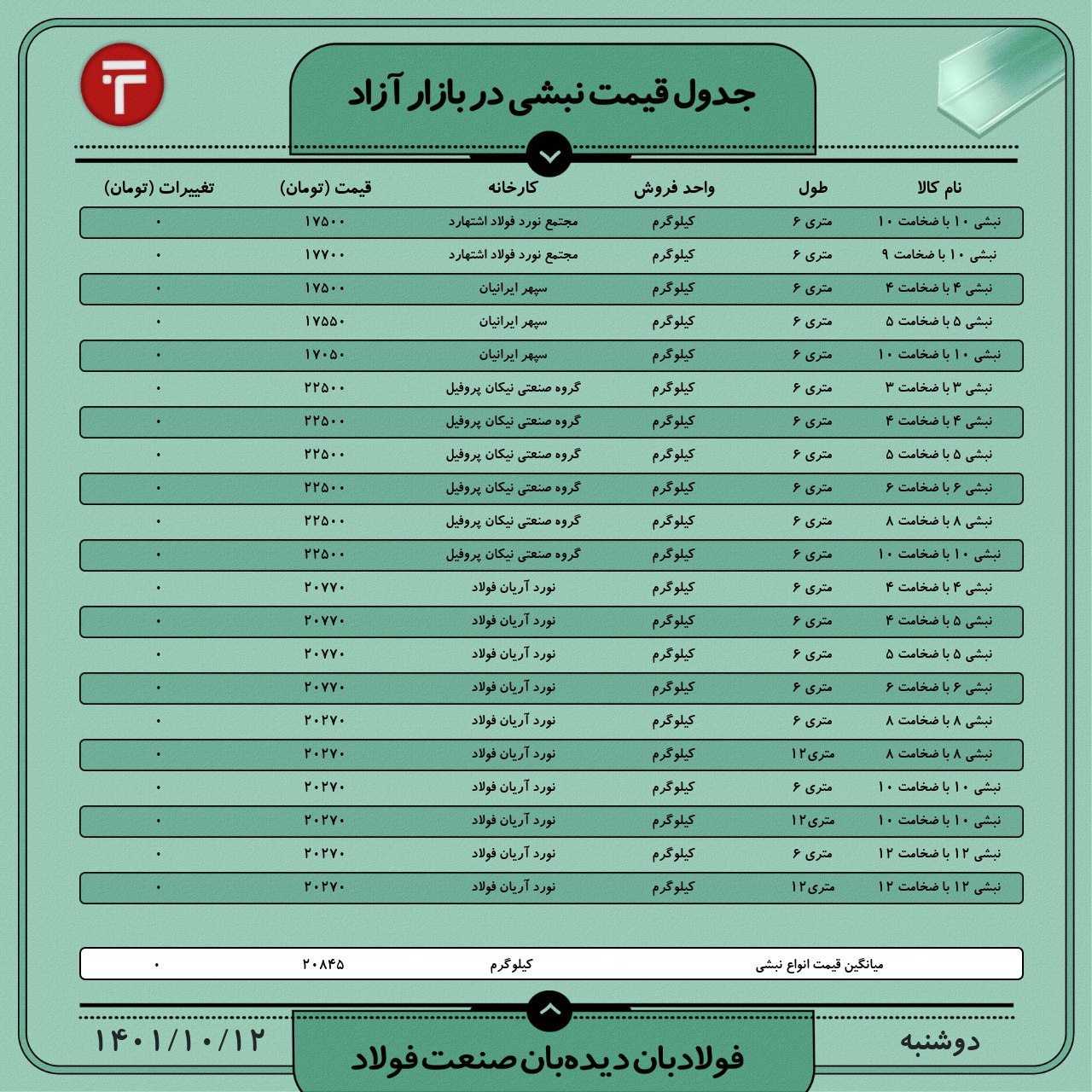 جدول قیمت نبشی در بازار آزاد

| نام کالا | طول | واحد فروش | کارخانه | قیمت (تومان) | تغییرات (تومان) |
|---|---|---|---|---|---|
| نبشی ۱۰ با ضخامت ۱۰ | متری ۶ | کیلوگرم | مجتمع نورد فولاد اشتهارد | ۱۷۵۰۰ | ۰ |
| نبشی ۱۰ با ضخامت ۹ | متری ۶ | کیلوگرم | مجتمع نورد فولاد اشتهارد | ۱۷۷۰۰ | ۰ |
| نبشی ۴ با ضخامت ۴ | متری ۶ | کیلوگرم | سپهر ایرانیان | ۱۷۵۰۰ | ۰ |
| نبشی ۵ با ضخامت ۵ | متری ۶ | کیلوگرم | سپهر ایرانیان | ۱۷۵۵۰ | ۰ |
| نبشی ۱۰ با ضخامت ۱۰ | متری ۶ | کیلوگرم | سپهر ایرانیان | ۱۷۰۵۰ | ۰ |
| نبشی ۳ با ضخامت ۳ | متری ۶ | کیلوگرم | گروه صنعتی نیکان پروفیل | ۲۲۵۰۰ | ۰ |
| نبشی ۴ با ضخامت ۴ | متری ۶ | کیلوگرم | گروه صنعتی نیکان پروفیل | ۲۲۵۰۰ | ۰ |
| نبشی ۵ با ضخامت ۵ | متری ۶ | کیلوگرم | گروه صنعتی نیکان پروفیل | ۲۲۵۰۰ | ۰ |
| نبشی ۶ با ضخامت ۶ | متری ۶ | کیلوگرم | گروه صنعتی نیکان پروفیل | ۲۲۵۰۰ | ۰ |
| نبشی ۸ با ضخامت ۸ | متری ۶ | کیلوگرم | گروه صنعتی نیکان پروفیل | ۲۲۵۰۰ | ۰ |
| نبشی ۱۰ با ضخامت ۱۰ | متری ۶ | کیلوگرم | گروه صنعتی نیکان پروفیل | ۲۲۵۰۰ | ۰ |
| نبشی ۴ با ضخامت ۴ | متری ۶ | کیلوگرم | نورد آریان فولاد | ۲۰۷۷۰ | ۰ |
| نبشی ۵ با ضخامت ۴ | متری ۶ | کیلوگرم | نورد آریان فولاد | ۲۰۷۷۰ | ۰ |
| نبشی ۵ با ضخامت ۵ | متری ۶ | کیلوگرم | نورد آریان فولاد | ۲۰۷۷۰ | ۰ |
| نبشی ۶ با ضخامت ۶ | متری ۶ | کیلوگرم | نورد آریان فولاد | ۲۰۷۷۰ | ۰ |
| نبشی ۸ با ضخامت ۸ | متری ۶ | کیلوگرم | نورد آریان فولاد | ۲۰۲۷۰ | ۰ |
| نبشی ۸ با ضخامت ۸ | متری۱۲ | کیلوگرم | نورد آریان فولاد | ۲۰۲۷۰ | ۰ |
| نبشی ۱۰ با ضخامت ۱۰ | متری ۶ | کیلوگرم | نورد آریان فولاد | ۲۰۲۷۰ | ۰ |
| نبشی ۱۰ با ضخامت ۱۰ | متری۱۲ | کیلوگرم | نورد آریان فولاد | ۲۰۲۷۰ | ۰ |
| نبشی ۱۲ با ضخامت ۱۲ | متری ۶ | کیلوگرم | نورد آریان فولاد | ۲۰۲۷۰ | ۰ |
| نبشی ۱۲ با ضخامت ۱۲ | متری۱۲ | کیلوگرم | نورد آریان فولاد | ۲۰۲۷۰ | ۰ |

میانگین قیمت انواع نبشی کیلوگرم ۲۰۸۴۵ ۰

دوشنبه
فولادبان دیده‌بان صنعت فولاد
۱۴۰۱/۱۰/۱۲